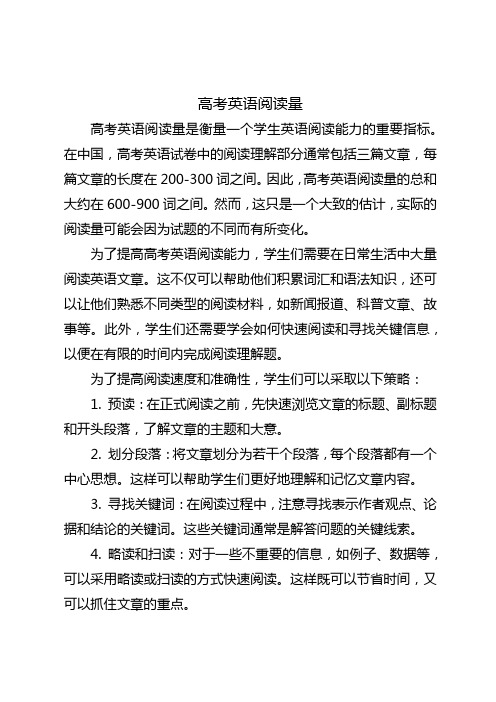 高考英语阅读量

高考英语阅读量是衡量一个学生英语阅读能力的重要指标。在中国，高考英语试卷中的阅读理解部分通常包括三篇文章，每篇文章的长度在 200-300 词之间。因此，高考英语阅读量的总和大约在 600-900 词之间。然而，这只是一个大致的估计，实际的阅读量可能会因为试题的不同而有所变化。

为了提高高考英语阅读能力，学生们需要在日常生活中大量阅读英语文章。这不仅可以帮助他们积累词汇和语法知识，还可以让他们熟悉不同类型的阅读材料，如新闻报道、科普文章、故事等。此外，学生们还需要学会如何快速阅读和寻找关键信息，以便在有限的时间内完成阅读理解题。

为了提高阅读速度和准确性，学生们可以采取以下策略：

1. 预读：在正式阅读之前，先快速浏览文章的标题、副标题和开头段落，了解文章的主题和大意。

2. 划分段落：将文章划分为若干个段落，每个段落都有一个中心思想。这样可以帮助学生们更好地理解和记忆文章内容。

3. 寻找关键词：在阅读过程中，注意寻找表示作者观点、论据和结论的关键词。这些关键词通常是解答问题的关键线索。

4. 略读和扫读：对于一些不重要的信息，如例子、数据等，可以采用略读或扫读的方式快速阅读。这样既可以节省时间，又可以抓住文章的重点。